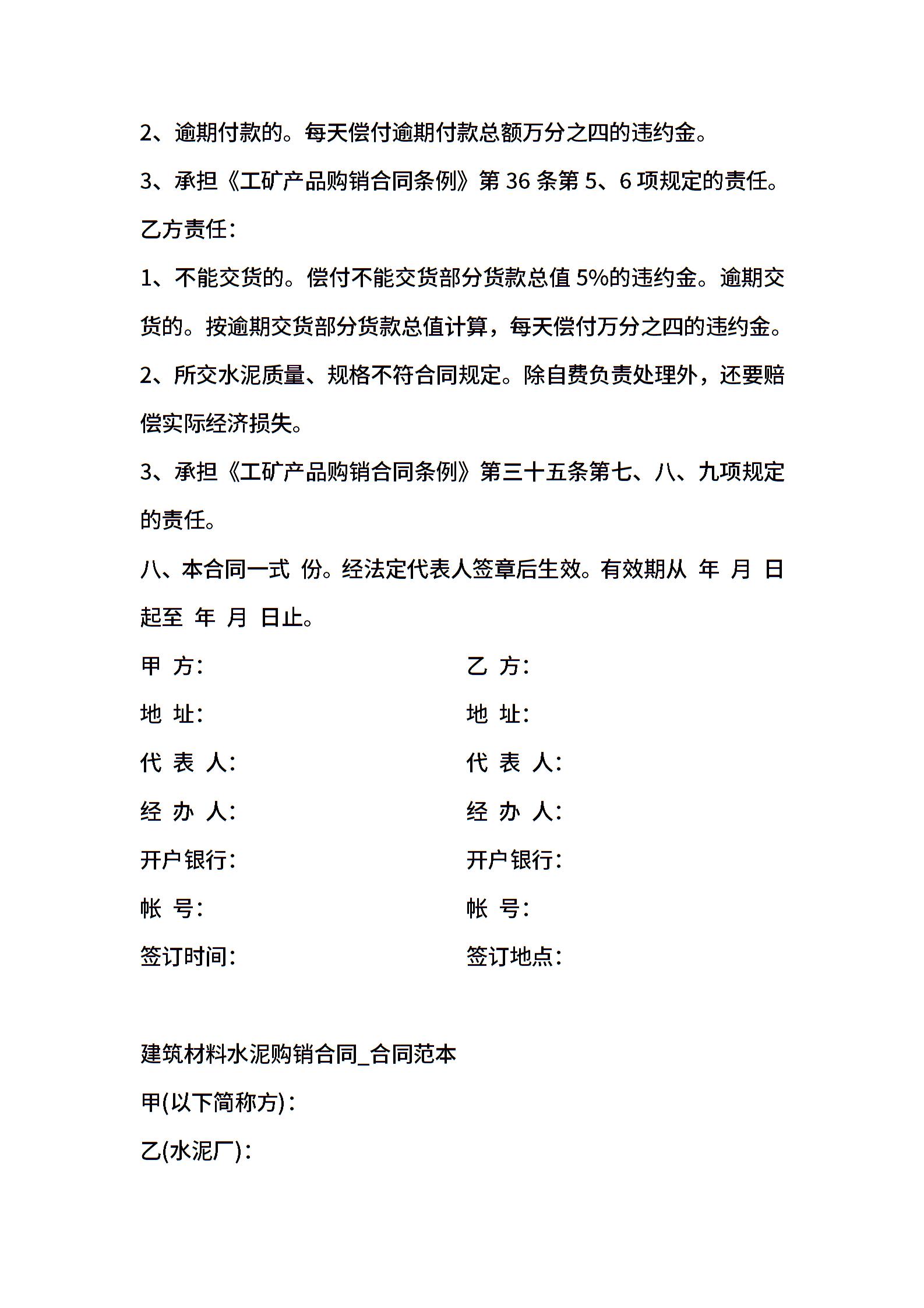 2、逾期付款的。每天偿付逾期付款总额万分之四的违约金。

3、承担《工矿产品购销合同条例》第 36 条第 5、6 项规定的责任。

乙方责任：

1、不能交货的。偿付不能交货部分货款总值 5%的违约金。逾期交货的。按逾期交货部分货款总值计算，每天偿付万分之四的违约金。

2、所交水泥质量、规格不符合同规定。除自费负责处理外，还要赔偿实际经济损失。

3、承担《工矿产品购销合同条例》第三十五条第七、八、九项规定的责任。

八、本合同一式 份。经法定代表人签章后生效。有效期从 年 月 日起至 年 月 日止。

甲 方：

地 址：

代 表 人：

经 办 人：

开户银行：

帐 号：

签订时间：

乙 方：

地 址：

代 表 人：

经 办 人：

开户银行：

帐 号：

签订地点：

建筑材料水泥购销合同_合同范本

甲(以下简称方)：

乙(水泥厂)：